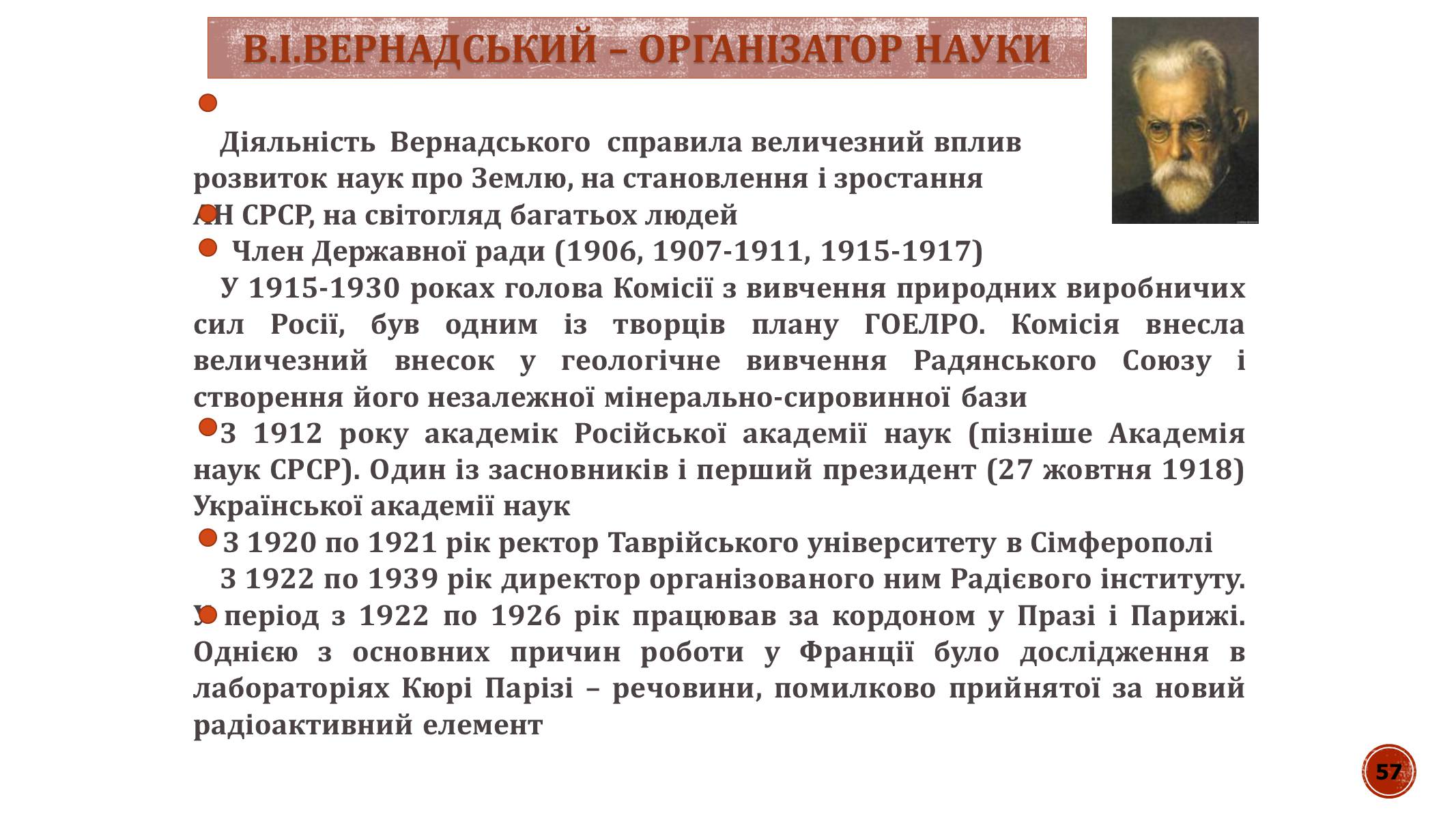 В.І.ВЕРНАДСЬКИЙ – ОРГАНІЗАТОР НАУКИ

Діяльність Вернадського справила величезний вплив розвиток наук про Землю, на становлення і зростання АН СРСР, на світогляд багатьох людей

Член Державної ради (1906, 1907-1911, 1915-1917)

У 1915-1930 роках голова Комісії з вивчення природних виробничих сил Росії, був одним із творців плану ГОЕЛРО. Комісія внесла величезний внесок у геологічне вивчення Радянського Союзу і створення його незалежної мінерально-сировинної бази

З 1912 року академік Російської академії наук (пізніше Академія наук СРСР). Один із засновників і перший президент (27 жовтня 1918) Української академії наук

З 1920 по 1921 рік ректор Таврійського університету в Сімферополі

З 1922 по 1939 рік директор організованого ним Радієвого інституту.

У період з 1922 по 1926 рік працював за кордоном у Празі і Парижі. Однією з основних причин роботи у Франції було дослідження в лабораторіях Кюрі Парізі – речовини, помилково прийнятої за новий радіоактивний елемент

57